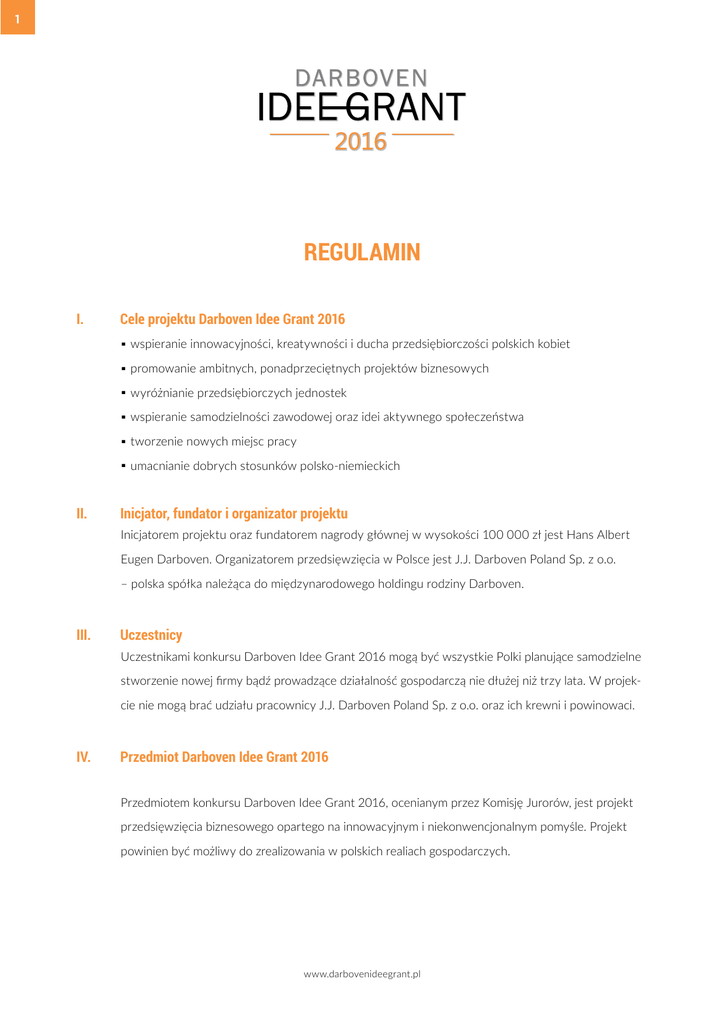 1

DARBOVEN
IDEE GRANT
2016

REGULAMIN

I. Cele projektu Darboven Idee Grant 2016

▪ wspieranie innowacyjności, kreatywności i ducha przedsiębiorczości polskich kobiet
▪ promowanie ambitnych, ponadprzeciętnych projektów biznesowych
▪ wyróżnianie przedsiębiorczych jednostek
▪ wspieranie samodzielności zawodowej oraz idei aktywnego społeczeństwa
▪ tworzenie nowych miejsc pracy
▪ umacnianie dobrych stosunków polsko-niemieckich

II. Inicjator, fundator i organizator projektu

Inicjatorem projektu oraz fundatorem nagrody głównej w wysokości 100 000 zł jest Hans Albert Eugen Darboven. Organizatorem przedsięwzięcia w Polsce jest J.J. Darboven Poland Sp. z o.o. – polska spółka należąca do międzynarodowego holdingu rodziny Darboven.

III. Uczestnicy

Uczestnikami konkursu Darboven Idee Grant 2016 mogą być wszystkie Polki planujące samodzielne stworzenie nowej firmy bądź prowadzące działalność gospodarczą nie dłużej niż trzy lata. W projekcie nie mogą brać udziału pracownicy J.J. Darboven Poland Sp. z o.o. oraz ich krewni i powinowaci.

IV. Przedmiot Darboven Idee Grant 2016

Przedmiotem konkursu Darboven Idee Grant 2016, ocenianym przez Komisję Jurorów, jest projekt przedsięwzięcia biznesowego opartego na innowacyjnym i niekonwencjonalnym pomyśle. Projekt powinien być możliwy do zrealizowania w polskich realiach gospodarczych.

www.darbovenideegrant.pl